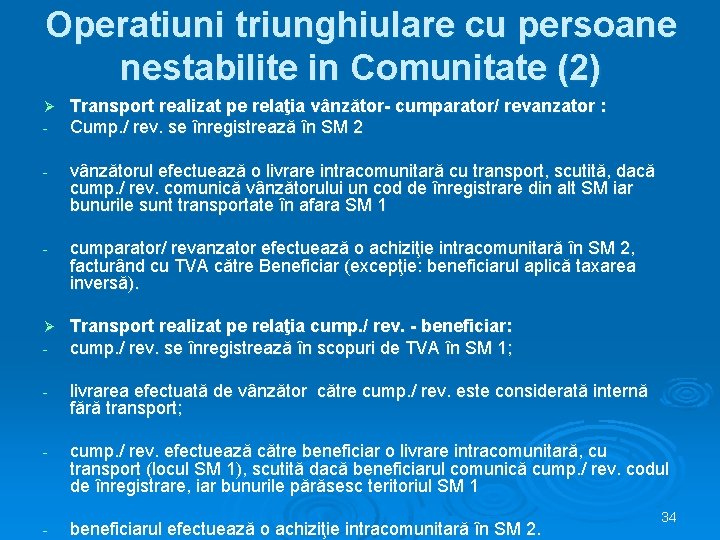 Operatiuni triunghiulare cu persoane nestabilite in Comunitate (2)

➢ Transport realizat pe relaţia vânzător- cumparator/ revanzator :
- Cump./ rev. se înregistrează în SM 2

- vânzătorul efectuează o livrare intracomunitară cu transport, scutită, dacă cump./ rev. comunică vânzătorului un cod de înregistrare din alt SM iar bunurile sunt transportate în afara SM 1

- cumparator/ revanzator efectuează o achiziţie intracomunitară în SM 2, facturând cu TVA către Beneficiar (excepţie: beneficiarul aplică taxarea inversă).

➢ Transport realizat pe relaţia cump./ rev. - beneficiar:
- cump./ rev. se înregistrează în scopuri de TVA în SM 1;

- livrarea efectuată de vânzător către cump./ rev. este considerată internă fără transport;

- cump./ rev. efectuează către beneficiar o livrare intracomunitară, cu transport (locul SM 1), scutită dacă beneficiarul comunică cump./ rev. codul de înregistrare, iar bunurile părăsesc teritoriul SM 1

- beneficiarul efectuează o achiziţie intracomunitară în SM 2.

34